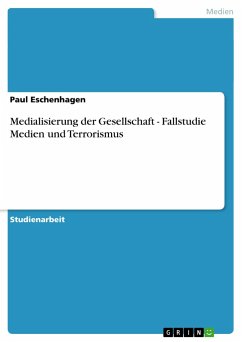 Medien

Paul Eschenhagen

Medialisierung der Gesellschaft - Fallstudie Medien und Terrorismus

Studienarbeit

GRIN